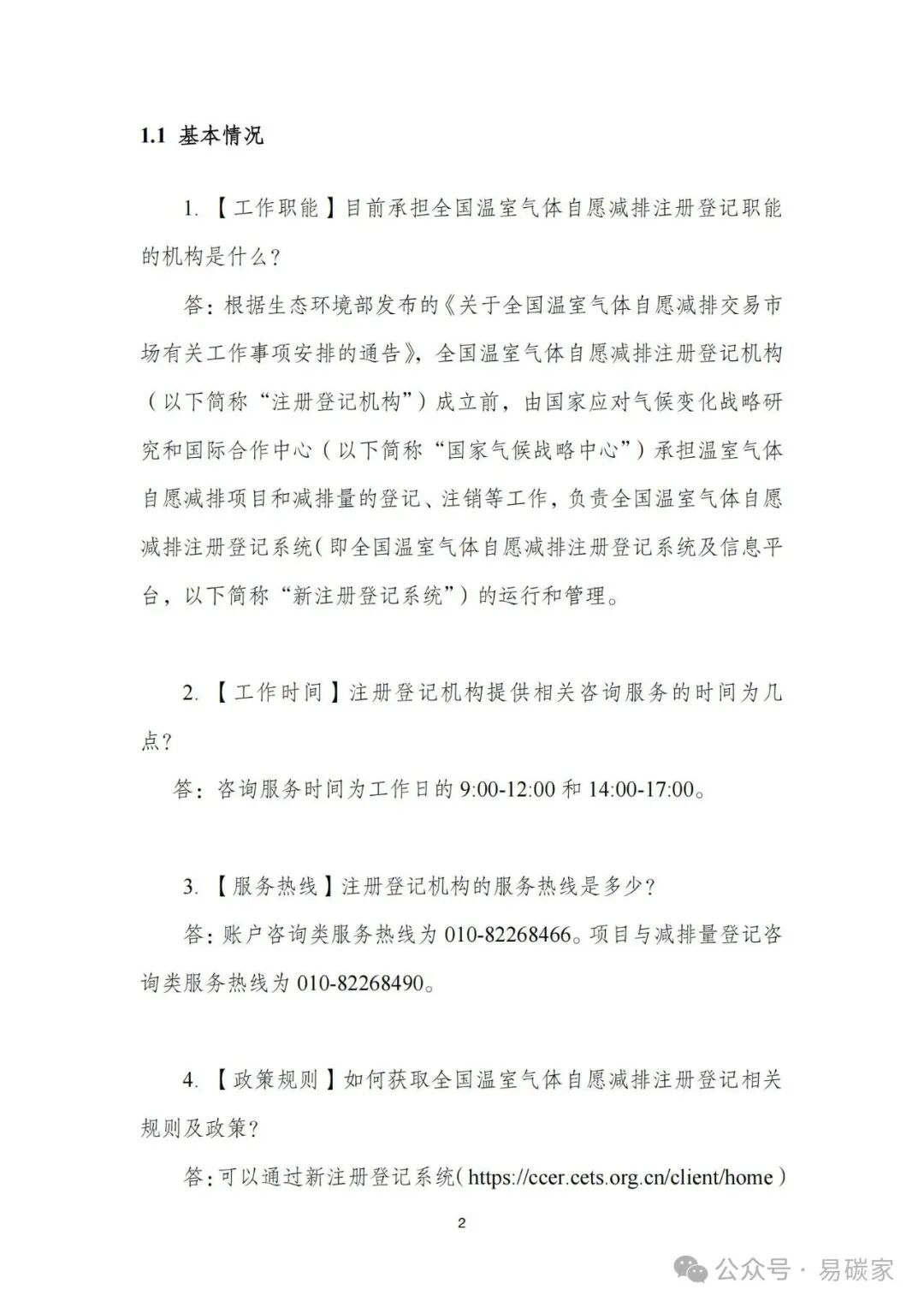 1.1 基本情况

1. 【工作职能】目前承担全国温室气体自愿减排注册登记职能的机构是什么？

答：根据生态环境部发布的《关于全国温室气体自愿减排交易市场有关工作事项安排的通告》，全国温室气体自愿减排注册登记机构（以下简称“注册登记机构”）成立前，由国家应对气候变化战略研究和国际合作中心（以下简称“国家气候战略中心”）承担温室气体自愿减排项目和减排量的登记、注销等工作，负责全国温室气体自愿减排注册登记系统（即全国温室气体自愿减排注册登记系统及信息平台，以下简称“新注册登记系统”）的运行和管理。

2. 【工作时间】注册登记机构提供相关咨询服务的时间为几点？

答：咨询服务时间为工作日的 9:00-12:00 和 14:00-17:00。

3. 【服务热线】注册登记机构的服务热线是多少？

答：账户咨询类服务热线为 010-82268466。项目与减排量登记咨询类服务热线为 010-82268490。

4. 【政策规则】如何获取全国温室气体自愿减排注册登记相关规则及政策？

答：可以通过新注册登记系统（https://ccer.cets.org.cn/client/home）

2

公众号 · 易碳家